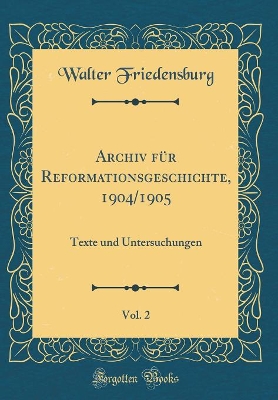 Walter Friedensburg

Archiv für Reformationsgeschichte, 1904/1905

Texte und Untersuchungen

Vol. 2

Forgotten Books